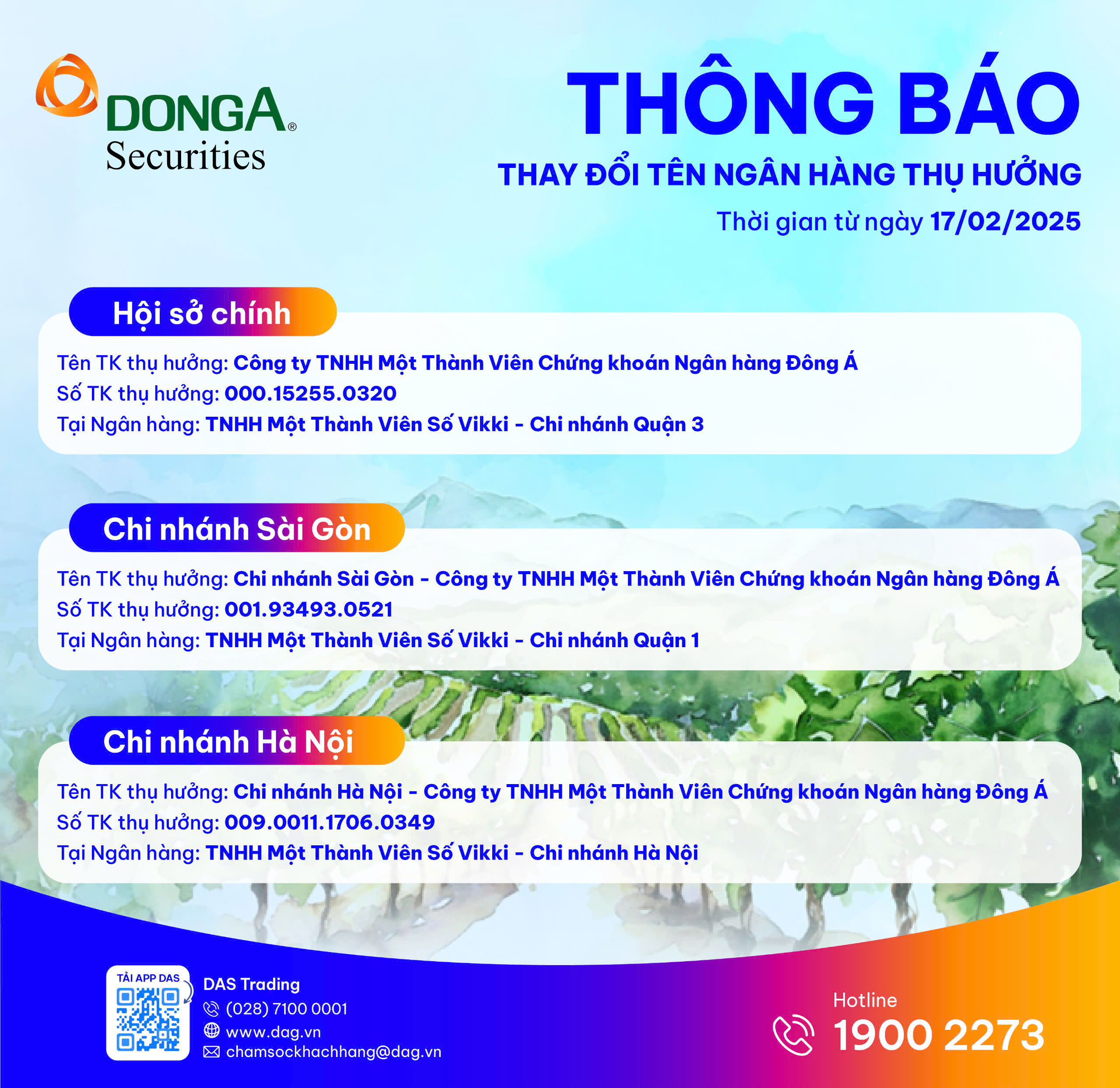 DONGA®
Securities

THÔNG BÁO
THAY ĐỔI TÊN NGÂN HÀNG THỤ HƯỞNG
Thời gian từ ngày 17/02/2025

Hội sở chính
Tên TK thụ hưởng: Công ty TNHH Một Thành Viên Chứng khoán Ngân hàng Đông Á
Số TK thụ hưởng: 000.15255.0320
Tại Ngân hàng: TNHH Một Thành Viên Số Vikki - Chi nhánh Quận 3

Chi nhánh Sài Gòn
Tên TK thụ hưởng: Chi nhánh Sài Gòn - Công ty TNHH Một Thành Viên Chứng khoán Ngân hàng Đông Á
Số TK thụ hưởng: 001.93493.0521
Tại Ngân hàng: TNHH Một Thành Viên Số Vikki - Chi nhánh Quận 1

Chi nhánh Hà Nội
Tên TK thụ hưởng: Chi nhánh Hà Nội - Công ty TNHH Một Thành Viên Chứng khoán Ngân hàng Đông Á
Số TK thụ hưởng: 009.0011.1706.0349
Tại Ngân hàng: TNHH Một Thành Viên Số Vikki - Chi nhánh Hà Nội

TẢI APP DAS
DAS Trading
(028) 7100 0001
www.dag.vn
chamsockhachhang@dag.vn

Hotline
1900 2273